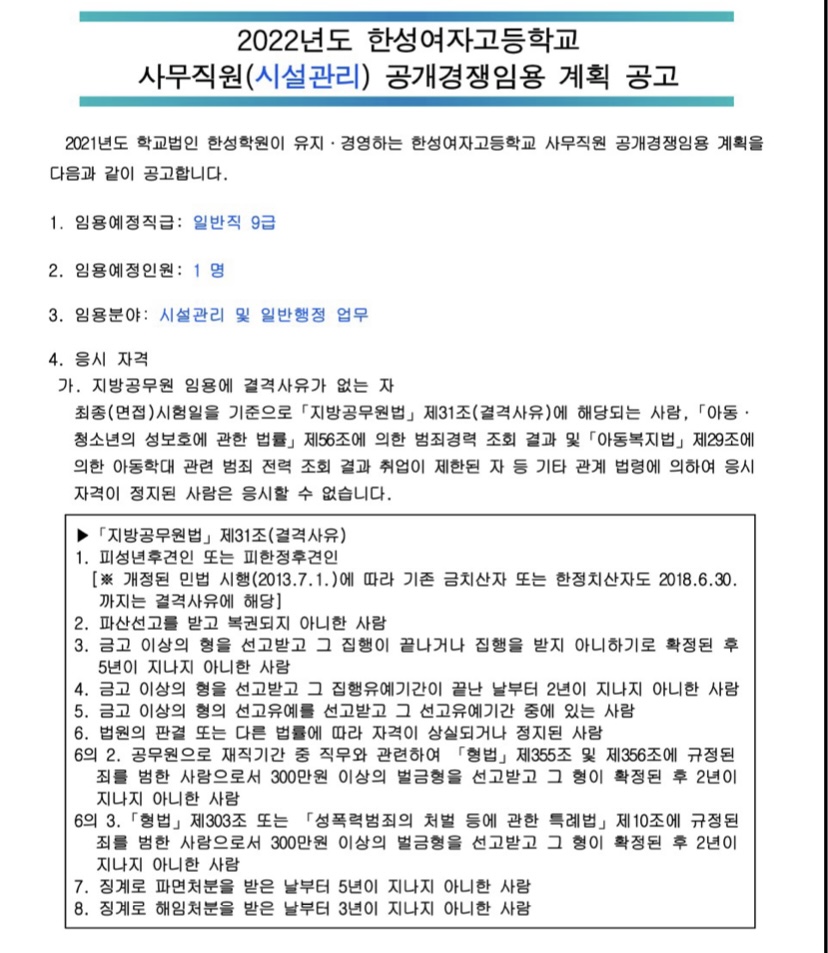 2022년도 한성여자고등학교
사무직원(시설관리) 공개경쟁임용 계획 공고

2021년도 학교법인 한성학원이 유지 · 경영하는 한성여자고등학교 사무직원 공개경쟁임용 계획을 다음과 같이 공고합니다.

1. 임용예정직급: 일반직 9급

2. 임용예정인원: 1 명

3. 임용분야: 시설관리 및 일반행정 업무

4. 응시 자격
가. 지방공무원 임용에 결격사유가 없는 자
최종(면접)시험일을 기준으로 「지방공무원법」 제31조(결격사유)에 해당되는 사람, 「아동 · 청소년의 성보호에 관한 법률」 제56조에 의한 범죄경력 조회 결과 및 「아동복지법」 제29조에 의한 아동학대 관련 범죄 전력 조회 결과 취업이 제한된 자 등 기타 관계 법령에 의하여 응시 자격이 정지된 사람은 응시할 수 없습니다.

▶ 「지방공무원법」 제31조(결격사유)
1. 피성년후견인 또는 피한정후견인
[※ 개정된 민법 시행(2013.7.1.)에 따라 기존 금치산자 또는 한정치산자도 2018.6.30. 까지는 결격사유에 해당]
2. 파산선고를 받고 복권되지 아니한 사람
3. 금고 이상의 형을 선고받고 그 집행이 끝나거나 집행을 받지 아니하기로 확정된 후 5년이 지나지 아니한 사람
4. 금고 이상의 형을 선고받고 그 집행유예기간이 끝난 날부터 2년이 지나지 아니한 사람
5. 금고 이상의 형의 선고유예를 선고받고 그 선고유예기간 중에 있는 사람
6. 법원의 판결 또는 다른 법률에 따라 자격이 상실되거나 정지된 사람
6의 2. 공무원으로 재직기간 중 직무와 관련하여 「형법」 제355조 및 제356조에 규정된 죄를 범한 사람으로서 300만원 이상의 벌금형을 선고받고 그 형이 확정된 후 2년이 지나지 아니한 사람
6의 3. 「형법」 제303조 또는 「성폭력범죄의 처벌 등에 관한 특례법」 제10조에 규정된 죄를 범한 사람으로서 300만원 이상의 벌금형을 선고받고 그 형이 확정된 후 2년이 지나지 아니한 사람
7. 징계로 파면처분을 받은 날부터 5년이 지나지 아니한 사람
8. 징계로 해임처분을 받은 날부터 3년이 지나지 아니한 사람